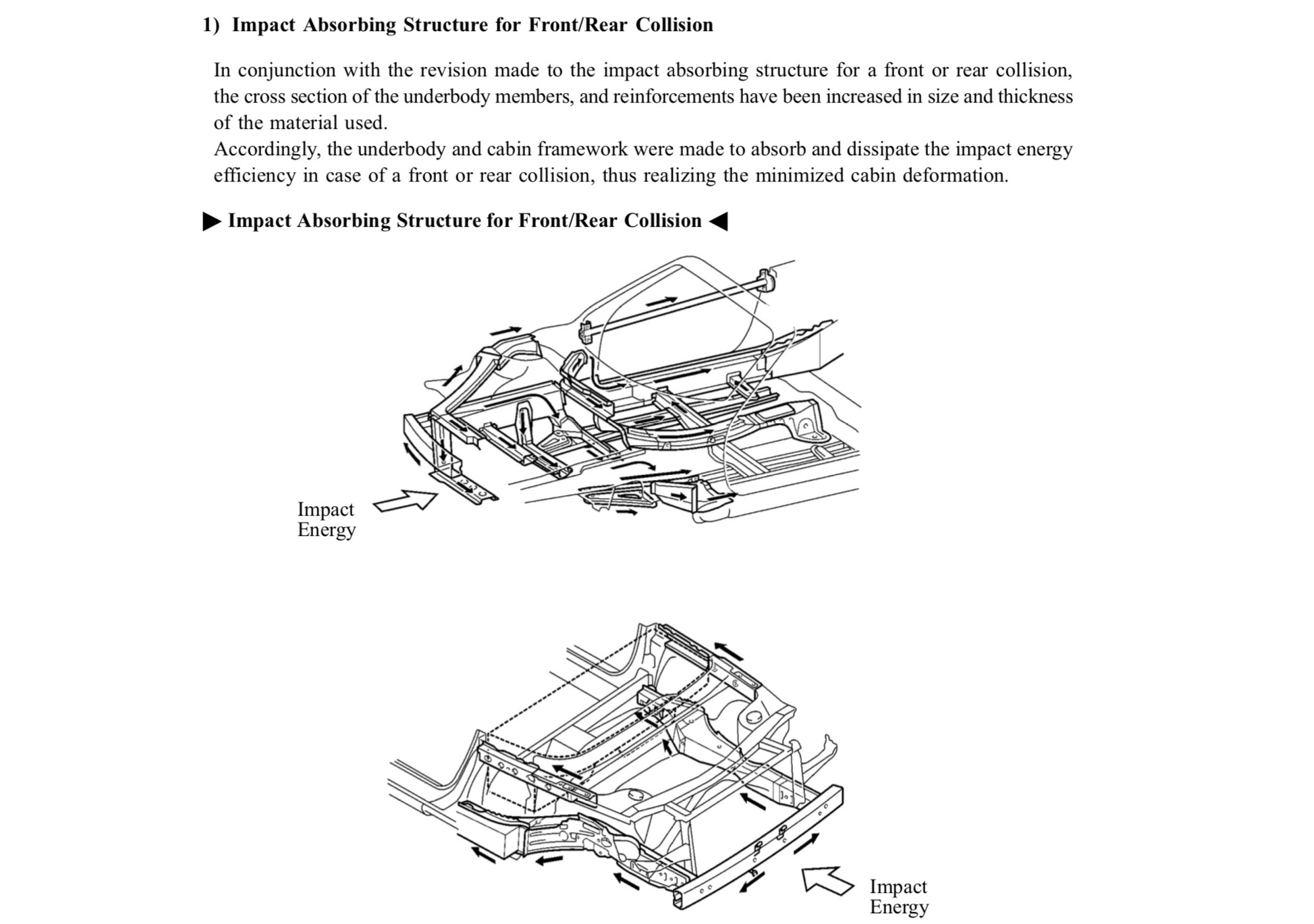 1) Impact Absorbing Structure for Front/Rear Collision

In conjunction with the revision made to the impact absorbing structure for a front or rear collision, the cross section of the underbody members, and reinforcements have been increased in size and thickness of the material used.
Accordingly, the underbody and cabin framework were made to absorb and dissipate the impact energy efficiency in case of a front or rear collision, thus realizing the minimized cabin deformation.

▶ Impact Absorbing Structure for Front/Rear Collision ◀

Impact
Energy

Impact
Energy